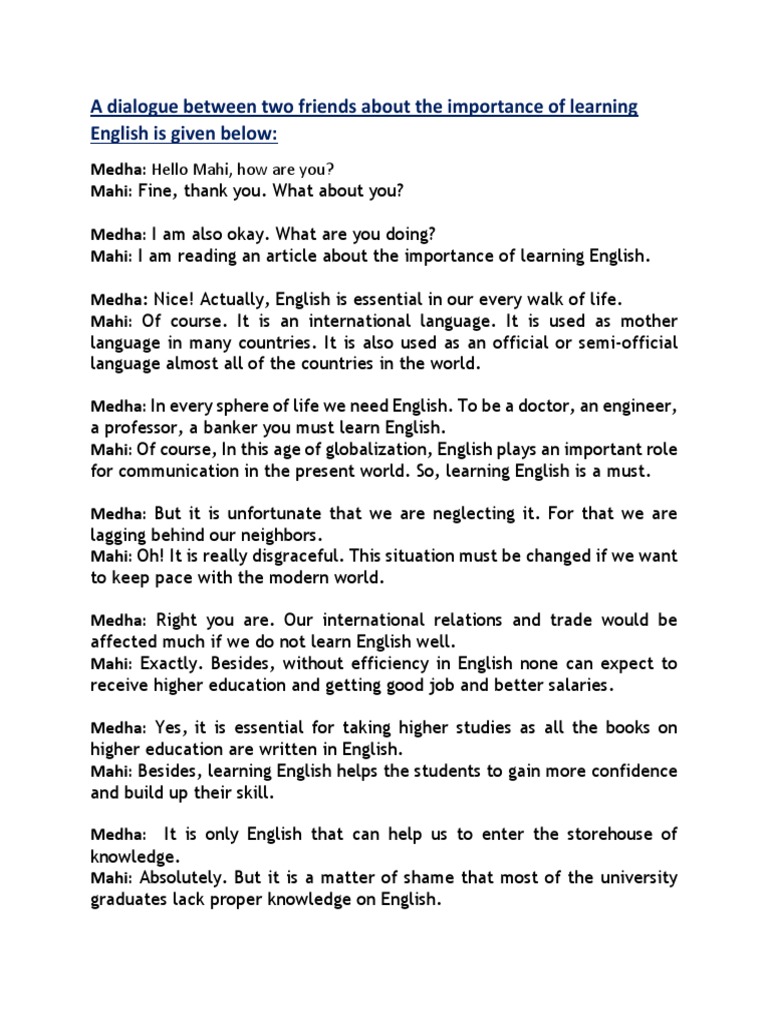 A dialogue between two friends about the importance of learning English is given below:

Medha: Hello Mahi, how are you?
Mahi: Fine, thank you. What about you?

Medha: I am also okay. What are you doing?
Mahi: I am reading an article about the importance of learning English.

Medha: Nice! Actually, English is essential in our every walk of life.
Mahi: Of course. It is an international language. It is used as mother language in many countries. It is also used as an official or semi-official language almost all of the countries in the world.

Medha: In every sphere of life we need English. To be a doctor, an engineer, a professor, a banker you must learn English.
Mahi: Of course, In this age of globalization, English plays an important role for communication in the present world. So, learning English is a must.

Medha: But it is unfortunate that we are neglecting it. For that we are lagging behind our neighbors.
Mahi: Oh! It is really disgraceful. This situation must be changed if we want to keep pace with the modern world.

Medha: Right you are. Our international relations and trade would be affected much if we do not learn English well.
Mahi: Exactly. Besides, without efficiency in English none can expect to receive higher education and getting good job and better salaries.

Medha: Yes, it is essential for taking higher studies as all the books on higher education are written in English.
Mahi: Besides, learning English helps the students to gain more confidence and build up their skill.

Medha: It is only English that can help us to enter the storehouse of knowledge.
Mahi: Absolutely. But it is a matter of shame that most of the university graduates lack proper knowledge on English.